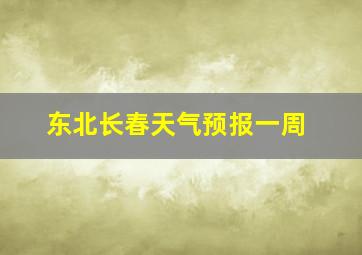 东北长春天气预报一周